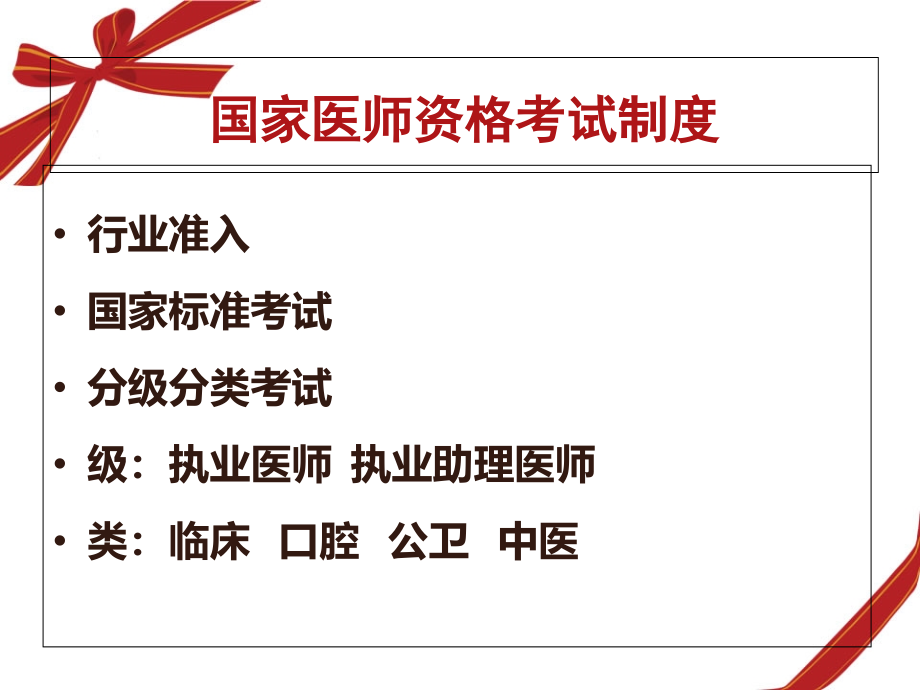 国家医师资格考试制度

• 行业准入
• 国家标准考试
• 分级分类考试
• 级：执业医师 执业助理医师
• 类：临床 口腔 公卫 中医